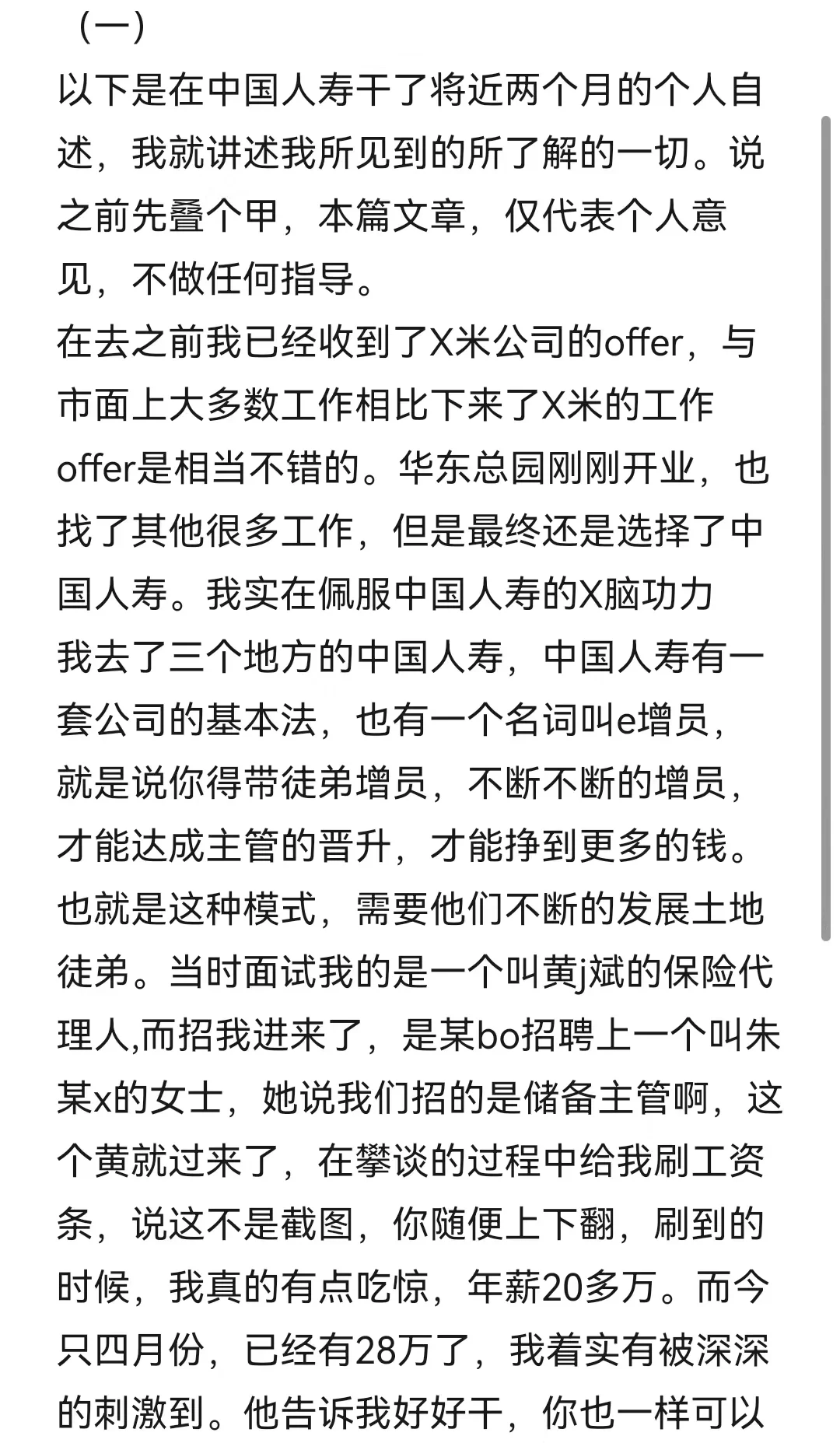 （一）

以下是在中国人寿干了将近两个月的个人自述，我就讲述我所见到的所了解的一切。说之前先叠个甲，本篇文章，仅代表个人意见，不做任何指导。

在去之前我已经收到了X米公司的offer，与市面上大多数工作相比下来了X米的工作offer是相当不错的。华东总园刚刚开业，也找了其他很多工作，但是最终还是选择了中国人寿。我实在佩服中国人寿的X脑功力

我去了三个地方的中国人寿，中国人寿有一套公司的基本法，也有一个名词叫e增员，就是说你得带徒弟增员，不断不断的增员，才能达成主管的晋升，才能挣到更多的钱。也就是这种模式，需要他们不断的发展土地徒弟。当时面试我的是一个叫黄j斌的保险代理人,而招我进来了，是某bo招聘上一个叫朱某x的女士，她说我们招的是储备主管啊，这个黄就过来了，在攀谈的过程中给我刷工资条，说这不是截图，你随便上下翻，刷到的时候，我真的有点吃惊，年薪20多万。而今只四月份，已经有28万了，我着实有被深深的刺激到。他告诉我好好干，你也一样可以